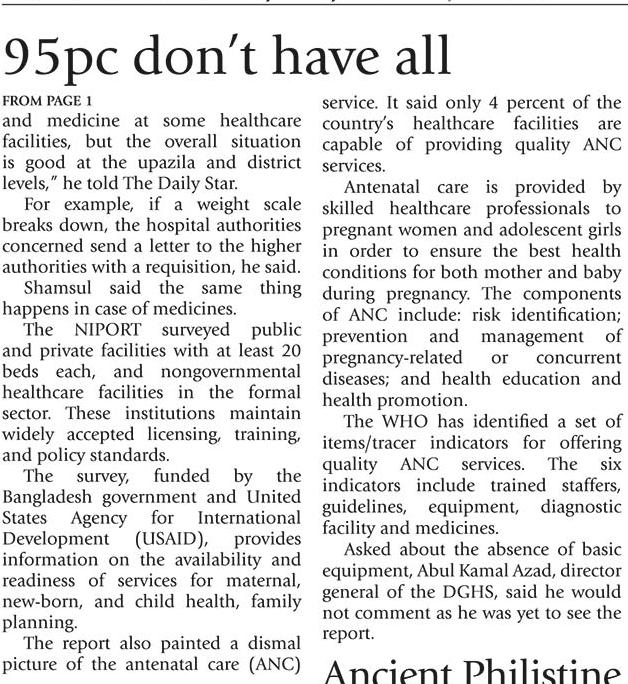 95pc don't have all

FROM PAGE 1
and medicine at some healthcare facilities, but the overall situation is good at the upazila and district levels," he told The Daily Star.

For example, if a weight scale breaks down, the hospital authorities concerned send a letter to the higher authorities with a requisition, he said.

Shamsul said the same thing happens in case of medicines.

The NIPORT surveyed public and private facilities with at least 20 beds each, and nongovernmental healthcare facilities in the formal sector. These institutions maintain widely accepted licensing, training, and policy standards.

The survey, funded by the Bangladesh government and United States Agency for International Development (USAID), provides information on the availability and readiness of services for maternal, new-born, and child health, family planning.

The report also painted a dismal picture of the antenatal care (ANC) service. It said only 4 percent of the country's healthcare facilities are capable of providing quality ANC services.

Antenatal care is provided by skilled healthcare professionals to pregnant women and adolescent girls in order to ensure the best health conditions for both mother and baby during pregnancy. The components of ANC include: risk identification; prevention and management of pregnancy-related or concurrent diseases; and health education and health promotion.

The WHO has identified a set of items/tracer indicators for offering quality ANC services. The six indicators include trained staffers, guidelines, equipment, diagnostic facility and medicines.

Asked about the absence of basic equipment, Abul Kamal Azad, director general of the DGHS, said he would not comment as he was yet to see the report.

Ancient Philistine